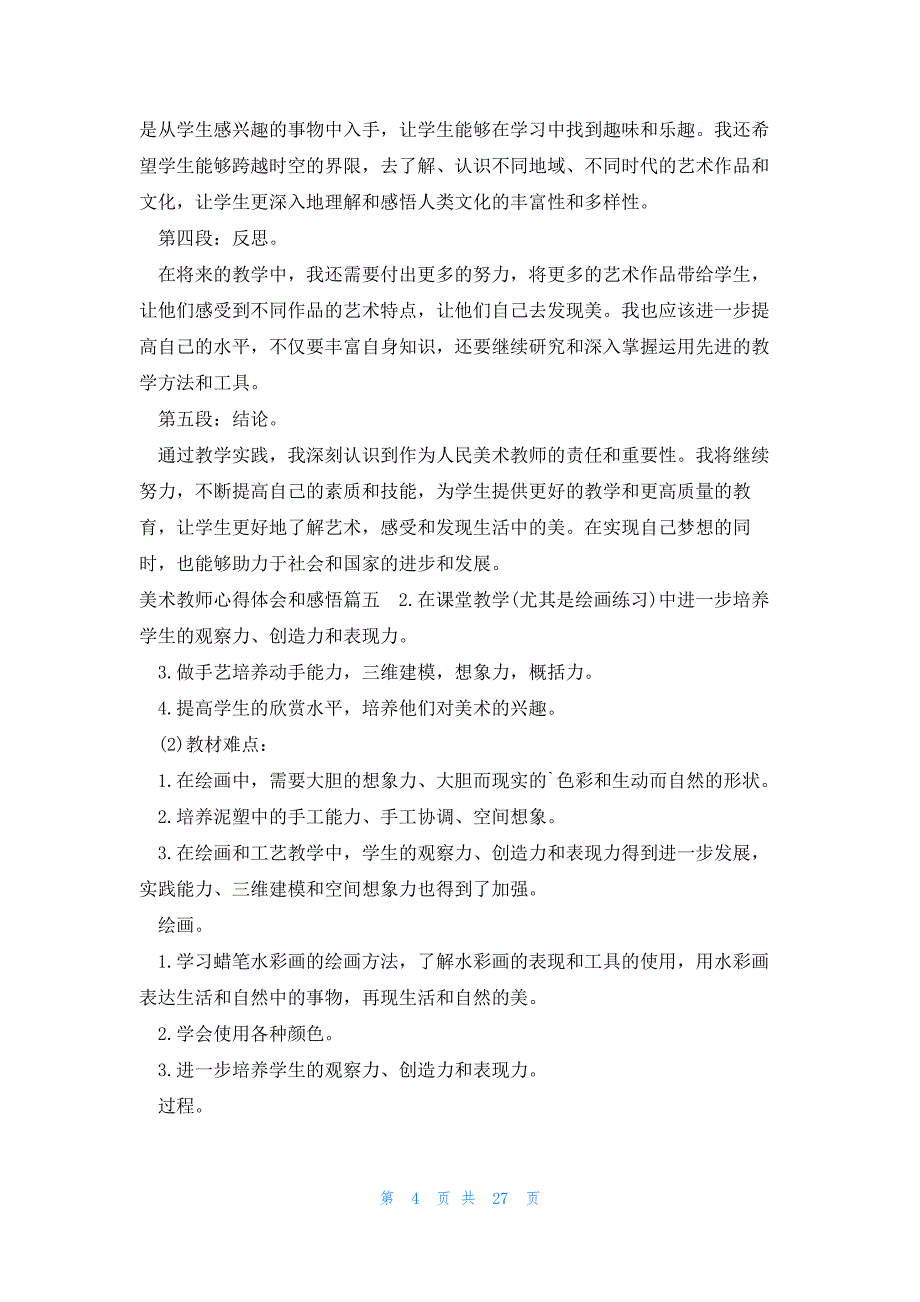 是从学生感兴趣的事物中入手，让学生能够在学习中找到趣味和乐趣。我还希望学生能够跨越时空的界限，去了解、认识不同地域、不同时代的艺术作品和文化，让学生更深入地理解和感悟人类文化的丰富性和多样性。

第四段：反思。

在将来的教学中，我还需要付出更多的努力，将更多的艺术作品带给学生，让他们感受到不同作品的艺术特点，让他们自己去发现美。我也应该进一步提高自己的水平，不仅要丰富自身知识，还要继续研究和深入掌握运用先进的教学方法和工具。

第五段：结论。

通过教学实践，我深刻认识到作为人民美术教师的责任和重要性。我将继续努力，不断提高自己的素质和技能，为学生提供更好的教学和更高质量的教育，让学生更好地了解艺术，感受和发现生活中的美。在实现自己梦想的同时，也能够助力于社会和国家的进步和发展。

美术教师心得体会和感悟篇五 2.在课堂教学(尤其是绘画练习)中进一步培养学生的观察力、创造力和表现力。

3.做手艺培养动手能力，三维建模，想象力，概括力。

4.提高学生的欣赏水平，培养他们对美术的兴趣。

(2)教材难点：

1.在绘画中，需要大胆的想象力、大胆而现实的`色彩和生动而自然的形状。

2.培养泥塑中的手工能力、手工协调、空间想象。

3.在绘画和工艺教学中，学生的观察力、创造力和表现力得到进一步发展，实践能力、三维建模和空间想象力也得到了加强。

绘画。

1.学习蜡笔水彩画的绘画方法，了解水彩画的表现和工具的使用，用水彩画表达生活和自然中的事物，再现生活和自然的美。

2.学会使用各种颜色。

3.进一步培养学生的观察力、创造力和表现力。

过程。

第 4 页 共 27 页